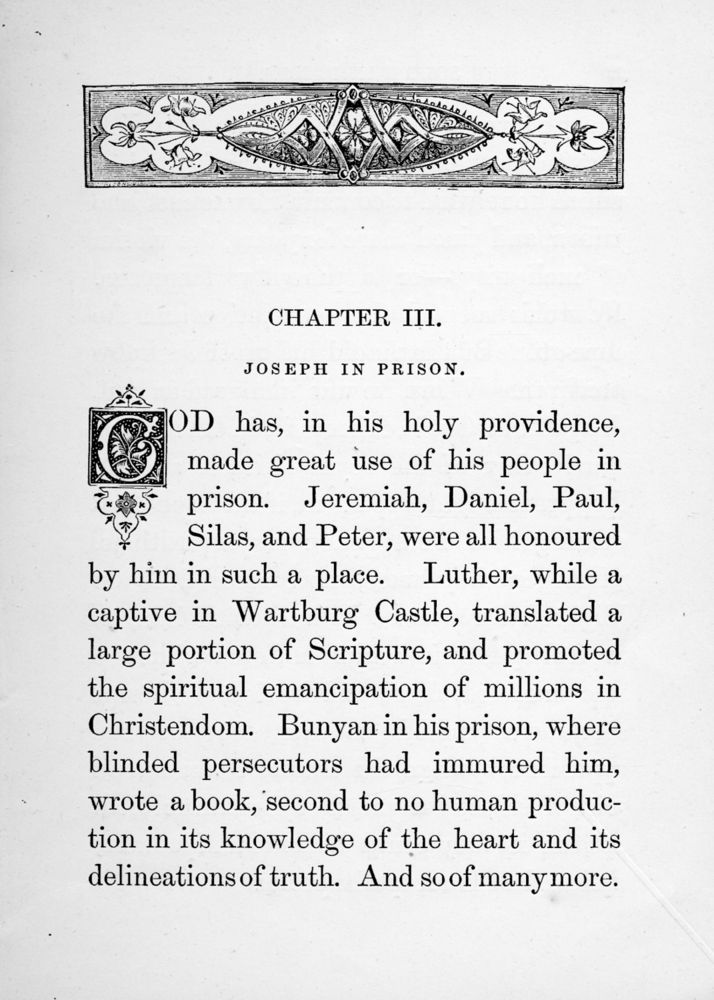 CHAPTER III.

JOSEPH IN PRISON.

GOD has, in his holy providence, made great use of his people in prison. Jeremiah, Daniel, Paul, Silas, and Peter, were all honoured by him in such a place. Luther, while a captive in Wartburg Castle, translated a large portion of Scripture, and promoted the spiritual emancipation of millions in Christendom. Bunyan in his prison, where blinded persecutors had immured him, wrote a book, second to no human production in its knowledge of the heart and its delineations of truth. And so of many more.